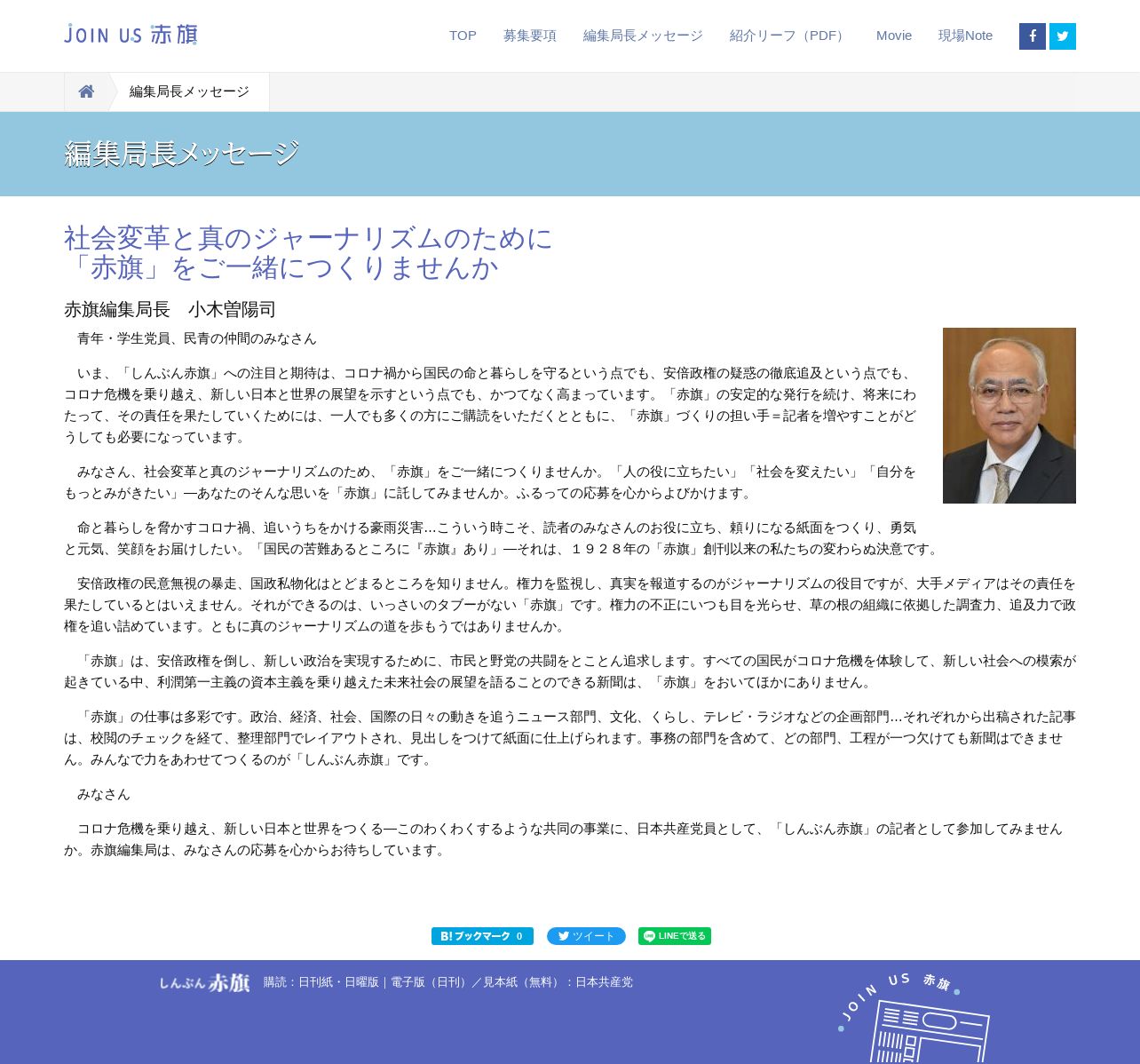 JOIN US 赤旗

TOP　募集要項　編集局長メッセージ　紹介リーフ（PDF）　Movie　現場Note

編集局長メッセージ

編集局長メッセージ

社会変革と真のジャーナリズムのために
「赤旗」をご一緒につくりませんか

赤旗編集局長　小木曽陽司

青年・学生党員、民青の仲間のみなさん

いま、「しんぶん赤旗」への注目と期待は、コロナ禍から国民の命と暮らしを守るという点でも、安倍政権の疑惑の徹底追及という点でも、コロナ危機を乗り越え、新しい日本と世界の展望を示すという点でも、かつてなく高まっています。「赤旗」の安定的な発行を続け、将来にわたって、その責任を果たしていくためには、一人でも多くの方にご購読をいただくとともに、「赤旗」づくりの担い手＝記者を増やすことがどうしても必要になっています。

みなさん、社会変革と真のジャーナリズムのため、「赤旗」をご一緒につくりませんか。「人の役に立ちたい」「社会を変えたい」「自分をもっとみがきたい」―あなたのそんな思いを「赤旗」に託してみませんか。ふるっての応募を心からよびかけます。

命と暮らしを脅かすコロナ禍、追いうちをかける豪雨災害…こういう時こそ、読者のみなさんのお役に立ち、頼りになる紙面をつくり、勇気と元気、笑顔をお届けしたい。「国民の苦難あるところに『赤旗』あり」―それは、１９２８年の「赤旗」創刊以来の私たちの変わらぬ決意です。

安倍政権の民意無視の暴走、国政私物化はとどまるところを知りません。権力を監視し、真実を報道するのがジャーナリズムの役目ですが、大手メディアはその責任を果たしているとはいえません。それができるのは、いっさいのタブーがない「赤旗」です。権力の不正にいつも目を光らせ、草の根の組織に依拠した調査力、追及力で政権を追い詰めています。ともに真のジャーナリズムの道を歩もうではありませんか。

「赤旗」は、安倍政権を倒し、新しい政治を実現するために、市民と野党の共闘をとことん追求します。すべての国民がコロナ危機を体験して、新しい社会への模索が起きている中、利潤第一主義の資本主義を乗り越えた未来社会の展望を語ることのできる新聞は、「赤旗」をおいてほかにありません。

「赤旗」の仕事は多彩です。政治、経済、社会、国際の日々の動きを追うニュース部門、文化、くらし、テレビ・ラジオなどの企画部門…それぞれから出稿された記事は、校閲のチェックを経て、整理部門でレイアウトされ、見出しをつけて紙面に仕上げられます。事務の部門を含めて、どの部門、工程が一つ欠けても新聞はできません。みんなで力をあわせてつくるのが「しんぶん赤旗」です。

みなさん

コロナ危機を乗り越え、新しい日本と世界をつくる―このわくわくするような共同の事業に、日本共産党員として、「しんぶん赤旗」の記者として参加してみませんか。赤旗編集局は、みなさんの応募を心からお待ちしています。

B! ブックマーク 0　ツイート　LINEで送る

しんぶん赤旗　購読：日刊紙・日曜版｜電子版（日刊）／見本紙（無料）：日本共産党

JOIN US 赤旗